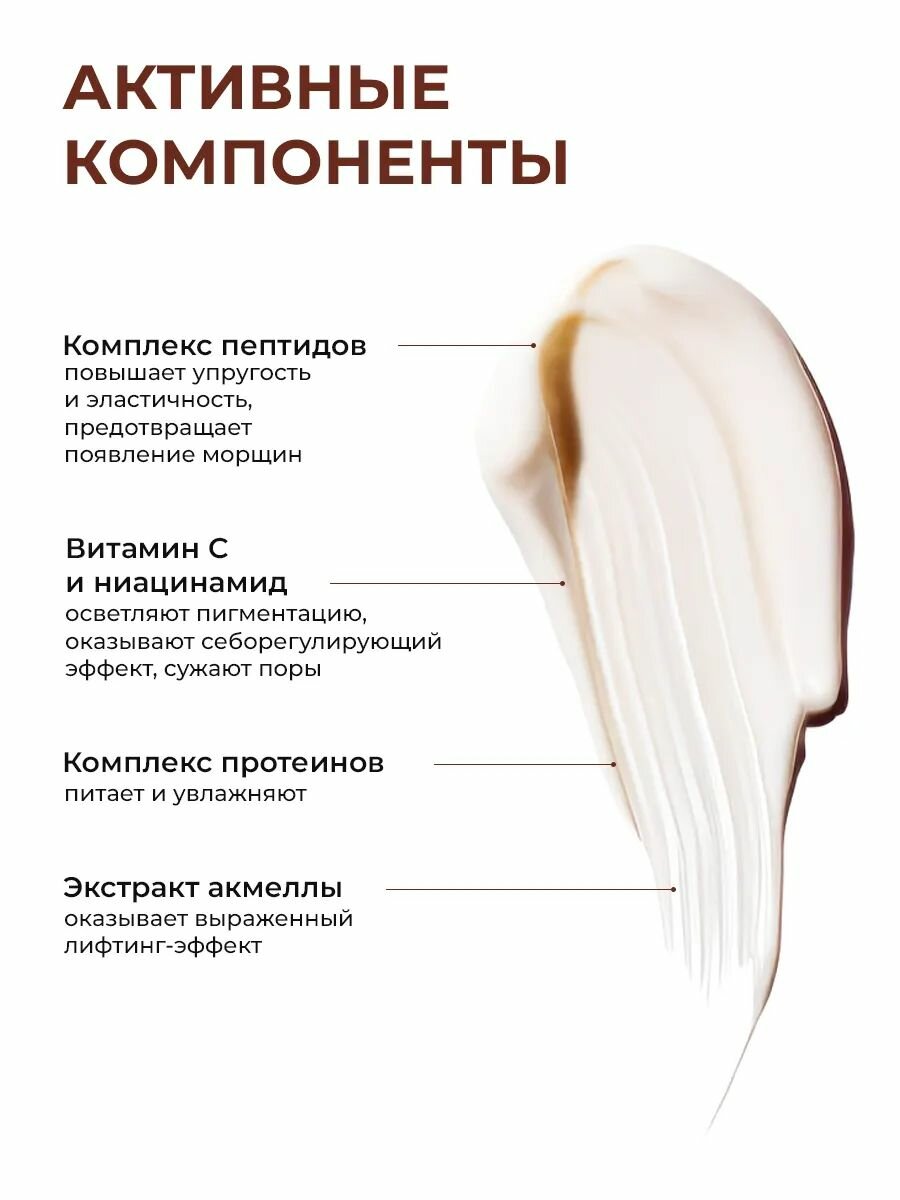 АКТИВНЫЕ КОМПОНЕНТЫ

Комплекс пептидов
повышает упругость и эластичность, предотвращает появление морщин

Витамин С и ниацинамид
осветляют пигментацию, оказывают себорегулирующий эффект, сужают поры

Комплекс протеинов
питает и увлажняют

Экстракт акмеллы
оказывает выраженный лифтинг-эффект